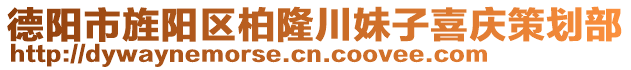 德阳市旌阳区柏隆川妹子喜庆策划部
http://dywaynemorse.cn.coovee.com